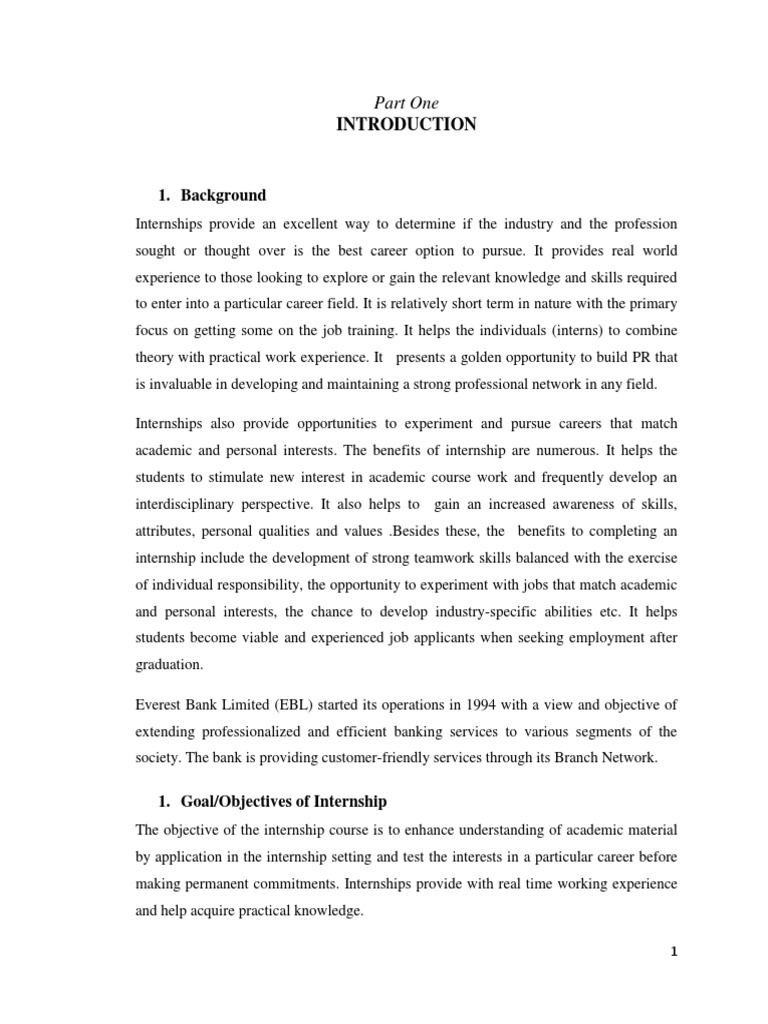 Part One
INTRODUCTION

1. Background

Internships provide an excellent way to determine if the industry and the profession sought or thought over is the best career option to pursue. It provides real world experience to those looking to explore or gain the relevant knowledge and skills required to enter into a particular career field. It is relatively short term in nature with the primary focus on getting some on the job training. It helps the individuals (interns) to combine theory with practical work experience. It presents a golden opportunity to build PR that is invaluable in developing and maintaining a strong professional network in any field.

Internships also provide opportunities to experiment and pursue careers that match academic and personal interests. The benefits of internship are numerous. It helps the students to stimulate new interest in academic course work and frequently develop an interdisciplinary perspective. It also helps to gain an increased awareness of skills, attributes, personal qualities and values .Besides these, the benefits to completing an internship include the development of strong teamwork skills balanced with the exercise of individual responsibility, the opportunity to experiment with jobs that match academic and personal interests, the chance to develop industry-specific abilities etc. It helps students become viable and experienced job applicants when seeking employment after graduation.

Everest Bank Limited (EBL) started its operations in 1994 with a view and objective of extending professionalized and efficient banking services to various segments of the society. The bank is providing customer-friendly services through its Branch Network.

1. Goal/Objectives of Internship

The objective of the internship course is to enhance understanding of academic material by application in the internship setting and test the interests in a particular career before making permanent commitments. Internships provide with real time working experience and help acquire practical knowledge.

1